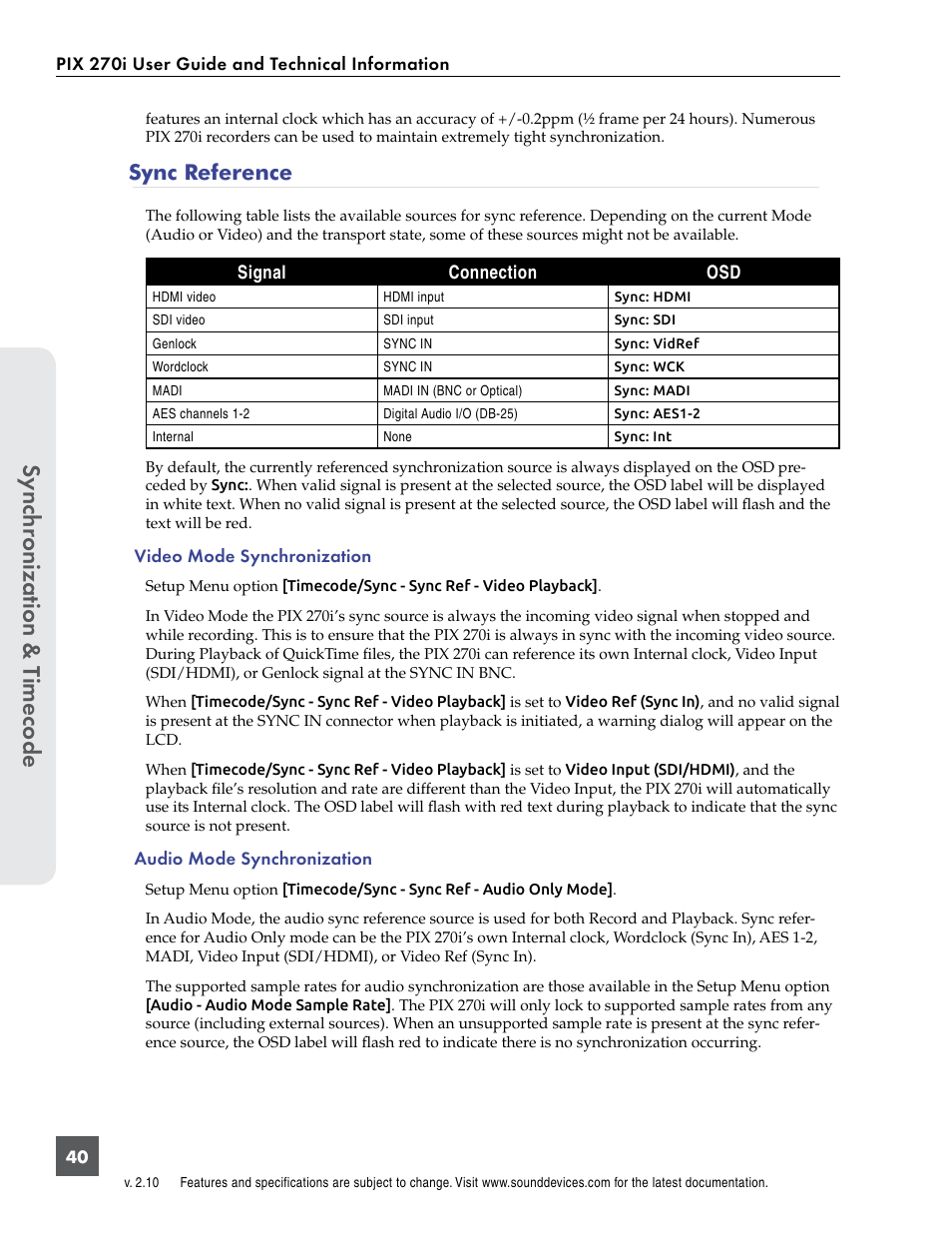 PIX 270i User Guide and Technical Information

features an internal clock which has an accuracy of +/-0.2ppm (½ frame per 24 hours). Numerous PIX 270i recorders can be used to maintain extremely tight synchronization.

Sync Reference

The following table lists the available sources for sync reference. Depending on the current Mode (Audio or Video) and the transport state, some of these sources might not be available.

| Signal | Connection | OSD |
|---|---|---|
| HDMI video | HDMI input | Sync: HDMI |
| SDI video | SDI input | Sync: SDI |
| Genlock | SYNC IN | Sync: VidRef |
| Wordclock | SYNC IN | Sync: WCK |
| MADI | MADI IN (BNC or Optical) | Sync: MADI |
| AES channels 1-2 | Digital Audio I/O (DB-25) | Sync: AES1-2 |
| Internal | None | Sync: Int |

By default, the currently referenced synchronization source is always displayed on the OSD preceded by Sync:. When valid signal is present at the selected source, the OSD label will be displayed in white text. When no valid signal is present at the selected source, the OSD label will flash and the text will be red.

Video Mode Synchronization

Setup Menu option [Timecode/Sync - Sync Ref - Video Playback].

In Video Mode the PIX 270i's sync source is always the incoming video signal when stopped and while recording. This is to ensure that the PIX 270i is always in sync with the incoming video source. During Playback of QuickTime files, the PIX 270i can reference its own Internal clock, Video Input (SDI/HDMI), or Genlock signal at the SYNC IN BNC.

When [Timecode/Sync - Sync Ref - Video Playback] is set to Video Ref (Sync In), and no valid signal is present at the SYNC IN connector when playback is initiated, a warning dialog will appear on the LCD.

When [Timecode/Sync - Sync Ref - Video Playback] is set to Video Input (SDI/HDMI), and the playback file's resolution and rate are different than the Video Input, the PIX 270i will automatically use its Internal clock. The OSD label will flash with red text during playback to indicate that the sync source is not present.

Audio Mode Synchronization

Setup Menu option [Timecode/Sync - Sync Ref - Audio Only Mode].

In Audio Mode, the audio sync reference source is used for both Record and Playback. Sync reference for Audio Only mode can be the PIX 270i's own Internal clock, Wordclock (Sync In), AES 1-2, MADI, Video Input (SDI/HDMI), or Video Ref (Sync In).

The supported sample rates for audio synchronization are those available in the Setup Menu option [Audio - Audio Mode Sample Rate]. The PIX 270i will only lock to supported sample rates from any source (including external sources). When an unsupported sample rate is present at the sync reference source, the OSD label will flash red to indicate there is no synchronization occurring.

Synchronization & Timecode

40

v. 2.10 Features and specifications are subject to change. Visit www.sounddevices.com for the latest documentation.